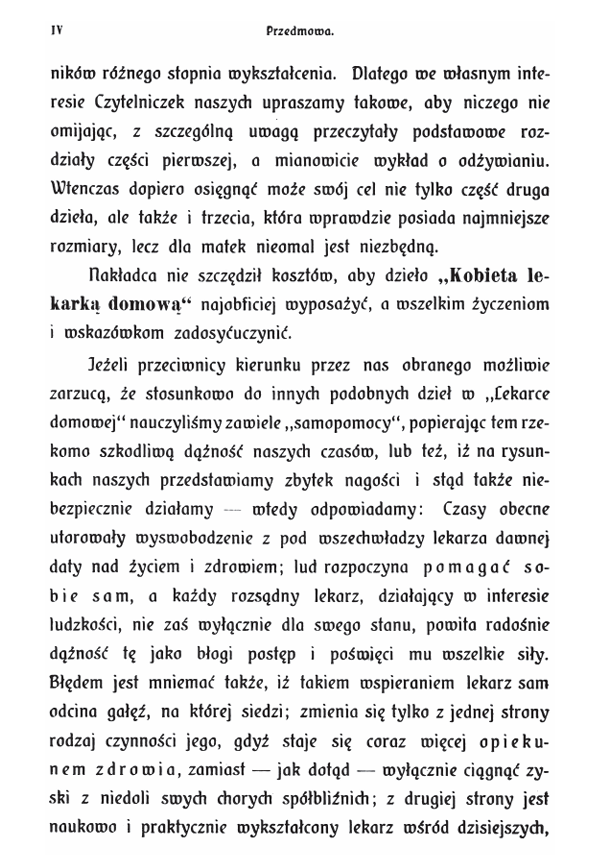 IV Przedmowa.

ników różnego stopnia wykształcenia. Dlatego we własnym interesie Czytelniczek naszych upraszamy takowe, aby niczego nie omijając, z szczególną uwagą przeczytały podstawowe rozdziały części pierwszej, a mianowicie wykład o odżywianiu. Wtenczas dopiero osięgnąć może swój cel nie tylko część druga dzieła, ale także i trzecia, która wprawdzie posiada najmniejsze rozmiary, lecz dla matek nieomal jest niezbędną.

Nakładca nie szczędził kosztów, aby dzieło „Kobieta lekarką domową“ najobficiej wyposażyć, a wszelkim życzeniom i wskazówkom zadosyćuczynić.

Jeżeli przeciwnicy kierunku przez nas obranego możliwie zarzucą, że stosunkowo do innych podobnych dzieł w „Lekarce domowej“ nauczyliśmy zawiele „samopomocy“, popierając tem rzekomo szkodliwą dążność naszych czasów, lub też, iż na rysunkach naszych przedstawiamy zbytek nagości i stąd także niebezpiecznie działamy — wtedy odpowiadamy: Czasy obecne utorowały wyswobodzenie z pod wszechwładzy lekarza dawnej daty nad życiem i zdrowiem; lud rozpoczyna pomagać sobie sam, a każdy rozsądny lekarz, działający w interesie ludzkości, nie zaś wyłącznie dla swego stanu, powita radośnie dążność tę jako błogi postęp i poświęci mu wszelkie siły. Błędem jest mniemać także, iż takiem wspieraniem lekarz sam odcina gałęź, na której siedzi; zmienia się tylko z jednej strony rodzaj czynności jego, gdyż staje się coraz więcej opiekunem zdrowia, zamiast — jak dotąd — wyłącznie ciągnąć zyski z niedoli swych chorych spółbliźnich; z drugiej strony jest naukowo i praktycznie wykształcony lekarz wśród dzisiejszych,